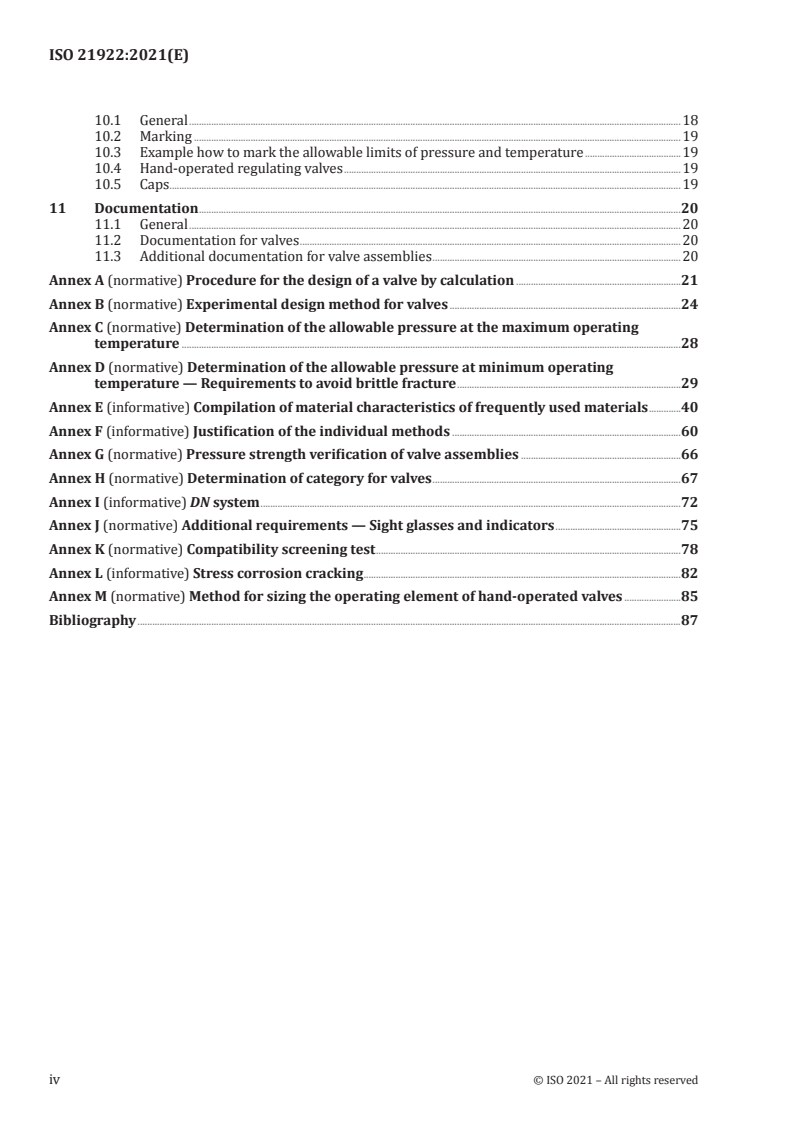 ISO 21922:2021(E)

10.1 General 18
10.2 Marking 19
10.3 Example how to mark the allowable limits of pressure and temperature 19
10.4 Hand-operated regulating valves 19
10.5 Caps 19

11 Documentation 20
11.1 General 20
11.2 Documentation for valves 20
11.3 Additional documentation for valve assemblies 20

Annex A (normative) Procedure for the design of a valve by calculation 21

Annex B (normative) Experimental design method for valves 24

Annex C (normative) Determination of the allowable pressure at the maximum operating temperature 28

Annex D (normative) Determination of the allowable pressure at minimum operating temperature — Requirements to avoid brittle fracture 29

Annex E (informative) Compilation of material characteristics of frequently used materials 40

Annex F (informative) Justification of the individual methods 60

Annex G (normative) Pressure strength verification of valve assemblies 66

Annex H (normative) Determination of category for valves 67

Annex I (informative) DN system 72

Annex J (normative) Additional requirements — Sight glasses and indicators 75

Annex K (normative) Compatibility screening test 78

Annex L (informative) Stress corrosion cracking 82

Annex M (normative) Method for sizing the operating element of hand-operated valves 85

Bibliography 87

iv © ISO 2021 – All rights reserved